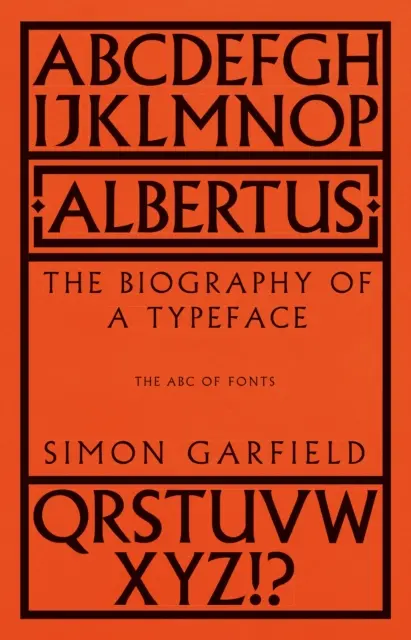 ABCDEFGH
IJKLMNOP

ALBERTUS

THE BIOGRAPHY OF A TYPEFACE

THE ABC OF FONTS

SIMON GARFIELD

QRSTUVW
XYZ!?